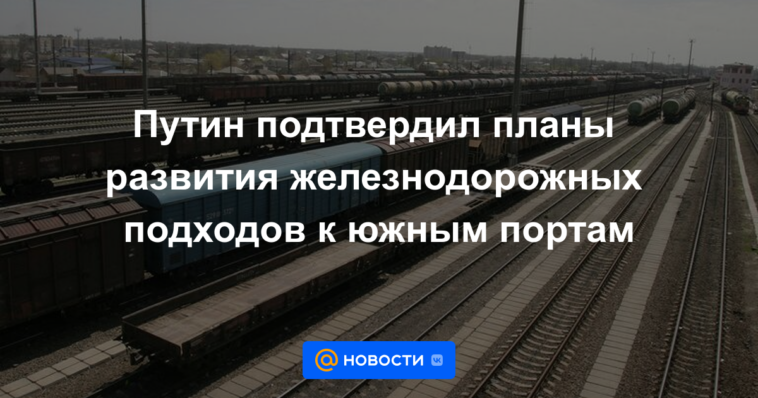 Путин подтвердил планы развития железнодорожных подходов к южным портам

@ НОВОСТИ vk